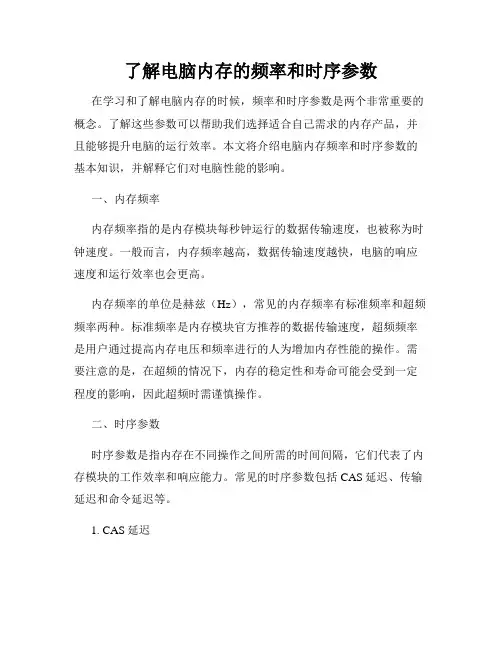 了解电脑内存的频率和时序参数

在学习和了解电脑内存的时候，频率和时序参数是两个非常重要的概念。了解这些参数可以帮助我们选择适合自己需求的内存产品，并且能够提升电脑的运行效率。本文将介绍电脑内存频率和时序参数的基本知识，并解释它们对电脑性能的影响。

一、内存频率

内存频率指的是内存模块每秒钟运行的数据传输速度，也被称为时钟速度。一般而言，内存频率越高，数据传输速度越快，电脑的响应速度和运行效率也会更高。

内存频率的单位是赫兹（Hz），常见的内存频率有标准频率和超频频率两种。标准频率是内存模块官方推荐的数据传输速度，超频频率是用户通过提高内存电压和频率进行的人为增加内存性能的操作。需要注意的是，在超频的情况下，内存的稳定性和寿命可能会受到一定程度的影响，因此超频时需谨慎操作。

二、时序参数

时序参数是指内存在不同操作之间所需的时间间隔，它们代表了内存模块的工作效率和响应能力。常见的时序参数包括 CAS 延迟、传输延迟和命令延迟等。

1. CAS 延迟